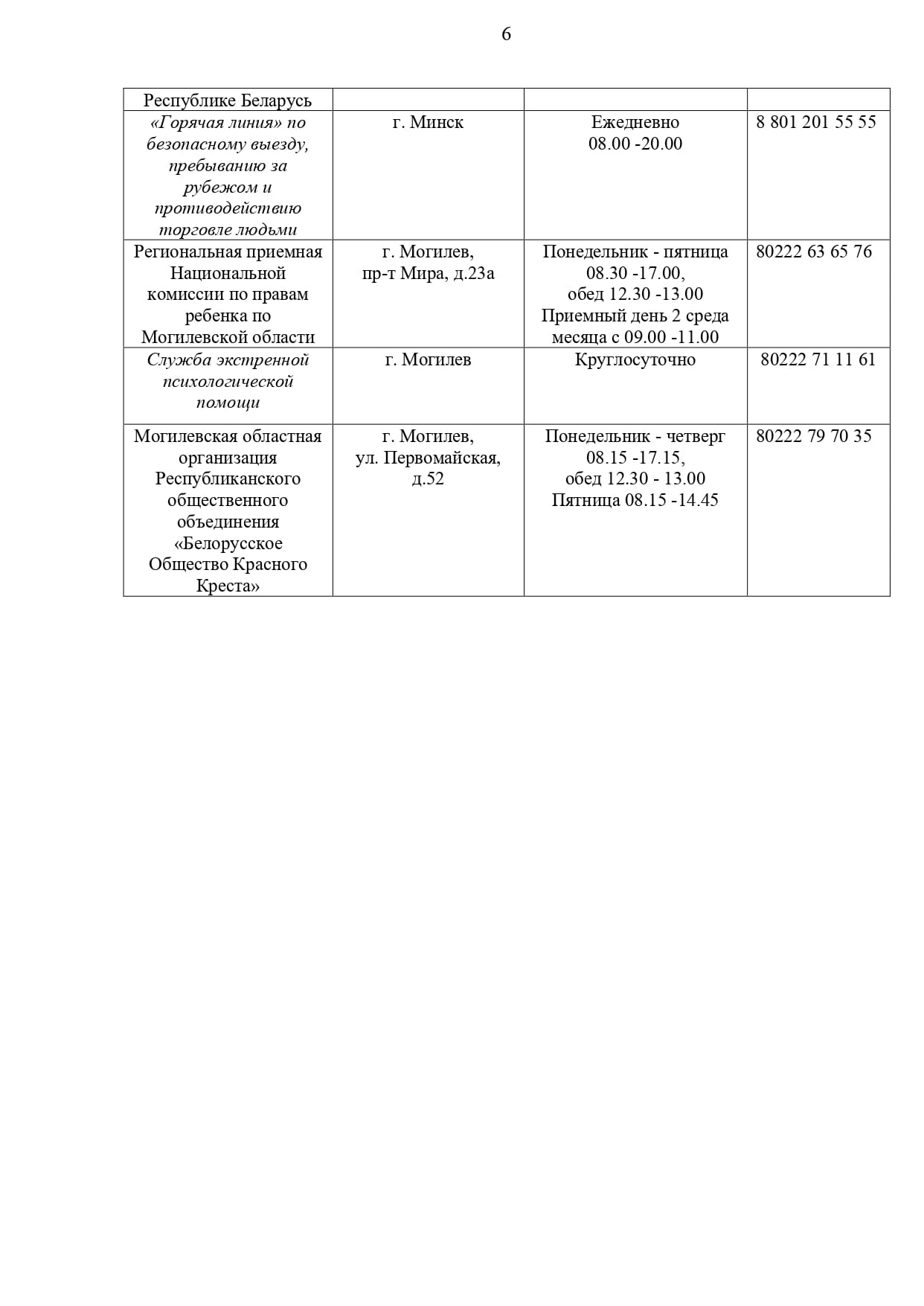 6

| Республике Беларусь | | | |
|---|---|---|---|
| «Горячая линия» по безопасному выезду, пребыванию за рубежом и противодействию торговле людьми | г. Минск | Ежедневно 08.00 -20.00 | 8 801 201 55 55 |
| Региональная приемная Национальной комиссии по правам ребенка по Могилевской области | г. Могилев, пр-т Мира, д.23а | Понедельник - пятница 08.30 -17.00, обед 12.30 -13.00 Приемный день 2 среда месяца с 09.00 -11.00 | 80222 63 65 76 |
| Служба экстренной психологической помощи | г. Могилев | Круглосуточно | 80222 71 11 61 |
| Могилевская областная организация Республиканского общественного объединения «Белорусское Общество Красного Креста» | г. Могилев, ул. Первомайская, д.52 | Понедельник - четверг 08.15 -17.15, обед 12.30 - 13.00 Пятница 08.15 -14.45 | 80222 79 70 35 |